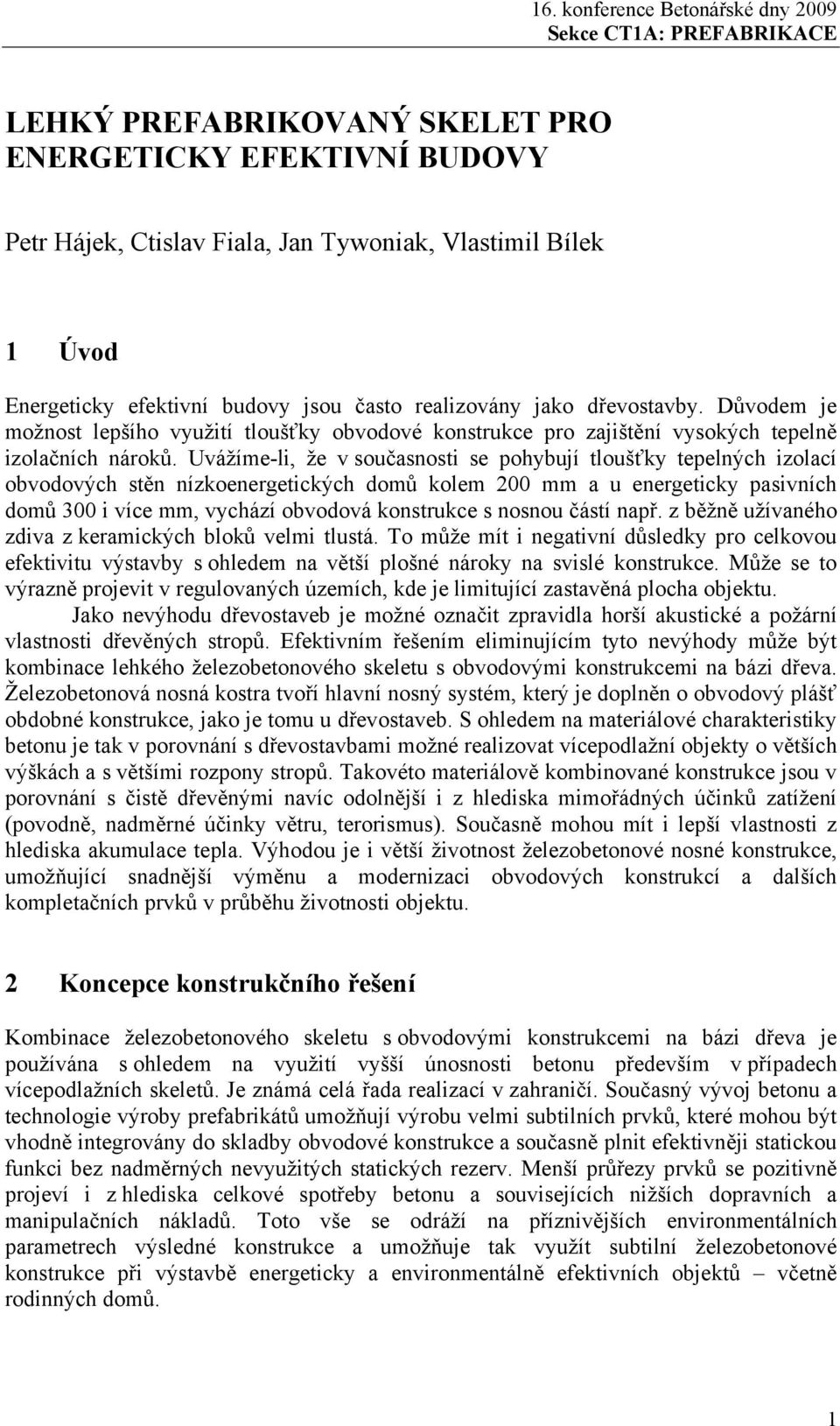 16. konference Betonářské dny 2009
Sekce CT1A: PREFABRIKACE

LEHKÝ PREFABRIKOVANÝ SKELET PRO ENERGETICKY EFEKTIVNÍ BUDOVY

Petr Hájek, Ctislav Fiala, Jan Tywoniak, Vlastimil Bílek

1 Úvod

Energeticky efektivní budovy jsou často realizovány jako dřevostavby. Důvodem je možnost lepšího využití tloušťky obvodové konstrukce pro zajištění vysokých tepelně izolačních nároků. Uvážíme-li, že v současnosti se pohybují tloušťky tepelných izolací obvodových stěn nízkoenergetických domů kolem 200 mm a u energeticky pasivních domů 300 i více mm, vychází obvodová konstrukce s nosnou částí např. z běžně užívaného zdiva z keramických bloků velmi tlustá. To může mít i negativní důsledky pro celkovou efektivitu výstavby s ohledem na větší plošné nároky na svislé konstrukce. Může se to výrazně projevit v regulovaných územích, kde je limitující zastavěná plocha objektu.

Jako nevýhodu dřevostaveb je možné označit zpravidla horší akustické a požární vlastnosti dřevěných stropů. Efektivním řešením eliminujícím tyto nevýhody může být kombinace lehkého železobetonového skeletu s obvodovými konstrukcemi na bázi dřeva. Železobetonová nosná kostra tvoří hlavní nosný systém, který je doplněn o obvodový plášť obdobné konstrukce, jako je tomu u dřevostaveb. S ohledem na materiálové charakteristiky betonu je tak v porovnání s dřevostavbami možné realizovat vícepodlažní objekty o větších výškách a s většími rozpony stropů. Takovéto materiálově kombinované konstrukce jsou v porovnání s čistě dřevěnými navíc odolnější i z hlediska mimořádných účinků zatížení (povodně, nadměrné účinky větru, terorismus). Současně mohou mít i lepší vlastnosti z hlediska akumulace tepla. Výhodou je i větší životnost železobetonové nosné konstrukce, umožňující snadnější výměnu a modernizaci obvodových konstrukcí a dalších kompletačních prvků v průběhu životnosti objektu.

2 Koncepce konstrukčního řešení

Kombinace železobetonového skeletu s obvodovými konstrukcemi na bázi dřeva je používána s ohledem na využití vyšší únosnosti betonu především v případech vícepodlažních skeletů. Je známá celá řada realizací v zahraničí. Současný vývoj betonu a technologie výroby prefabrikátů umožňují výrobu velmi subtilních prvků, které mohou být vhodně integrovány do skladby obvodové konstrukce a současně plnit efektivněji statickou funkci bez nadměrných nevyužitých statických rezerv. Menší průřezy prvků se pozitivně projeví i z hlediska celkové spotřeby betonu a souvisejících nižších dopravních a manipulačních nákladů. Toto vše se odráží na příznivějších environmentálních parametrech výsledné konstrukce a umožňuje tak využít subtilní železobetonové konstrukce při výstavbě energeticky a environmentálně efektivních objektů – včetně rodinných domů.

1